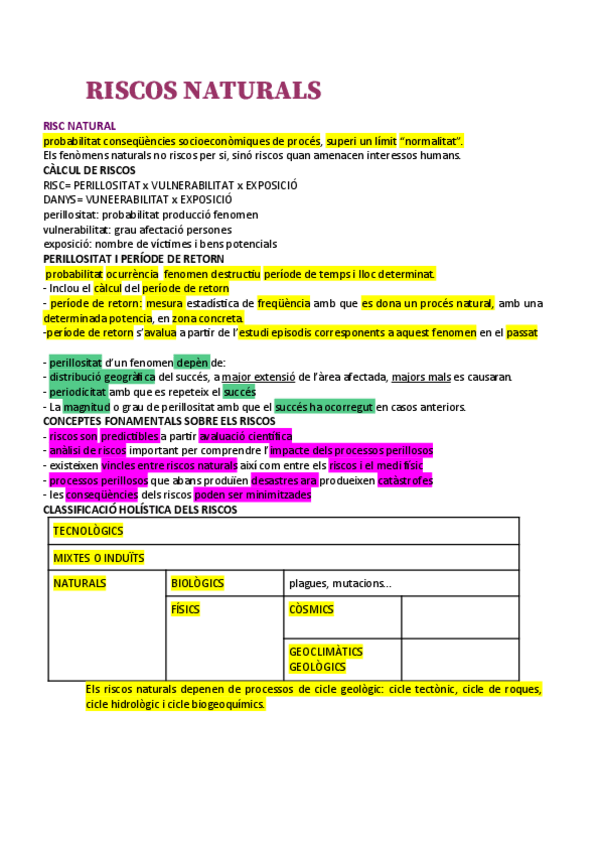 RISCOS NATURALS

RISC NATURAL
probabilitat conseqüències socioeconòmiques de procés, superi un límit "normalitat".
Els fenòmens naturals no riscos per si, sinó riscos quan amenacen interessos humans.
CÀLCUL DE RISCOS
RISC= PERILLOSITAT x VULNERABILITAT x EXPOSICIÓ
DANYS= VUNEERABILITAT x EXPOSICIÓ
perillositat: probabilitat producció fenomen
vulnerabilitat: grau afectació persones
exposició: nombre de víctimes i bens potencials
PERILLOSITAT I PERÍODE DE RETORN
probabilitat ocurrència fenomen destructiu període de temps i lloc determinat.
- Inclou el càlcul del període de retorn
- període de retorn: mesura estadística de freqüència amb que es dona un procés natural, amb una determinada potencia, en zona concreta.
-període de retorn s'avalua a partir de l'estudi episodis corresponents a aquest fenomen en el passat

- perillositat d'un fenomen depèn de:
- distribució geogràfica del succés, a major extensió de l'àrea afectada, majors mals es causaran.
- periodicitat amb que es repeteix el succés
- La magnitud o grau de perillositat amb que el succés ha ocorregut en casos anteriors.
CONCEPTES FONAMENTALS SOBRE ELS RISCOS
- riscos son predictibles a partir avaluació científica
- anàlisi de riscos important per comprendre l'impacte dels processos perillosos
- existeixen vincles entre riscos naturals així com entre els riscos i el medi físic
- processos perillosos que abans produïen desastres ara produeixen catàstrofes
- les conseqüències dels riscos poden ser minimitzades
CLASSIFICACIÓ HOLÍSTICA DELS RISCOS

| TECNOLÒGICS | | | |
|---|---|---|---|
| MIXTES O INDUÏTS | | | |
| NATURALS | BIOLÒGICS | plagues, mutacions... | |
| | FÍSICS | CÒSMICS | |
| | | GEOCLIMÀTICS GEOLÒGICS | |

Els riscos naturals depenen de processos de cicle geològic: cicle tectònic, cicle de roques, cicle hidrològic i cicle biogeoquímics.